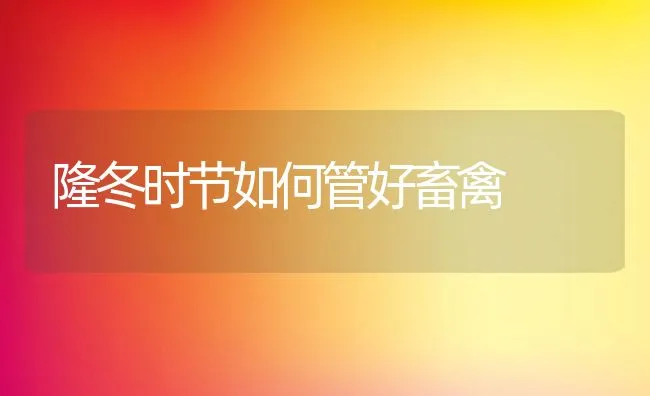 隆冬时节如何管好畜禽